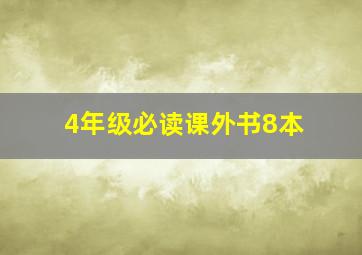 4年级必读课外书8本